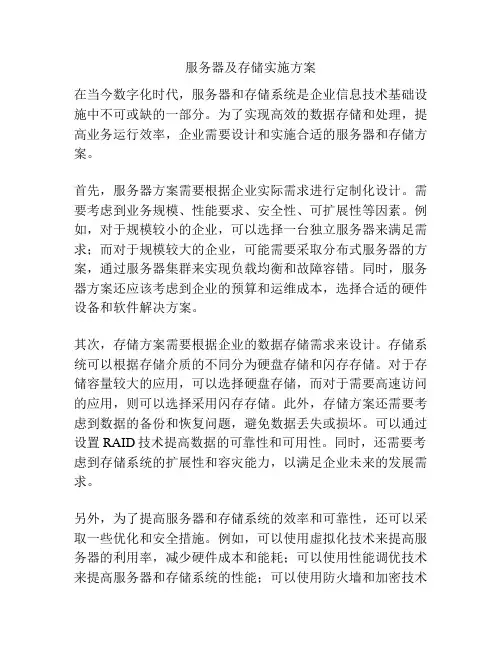 服务器及存储实施方案

在当今数字化时代，服务器和存储系统是企业信息技术基础设施中不可或缺的一部分。为了实现高效的数据存储和处理，提高业务运行效率，企业需要设计和实施合适的服务器和存储方案。

首先，服务器方案需要根据企业实际需求进行定制化设计。需要考虑到业务规模、性能要求、安全性、可扩展性等因素。例如，对于规模较小的企业，可以选择一台独立服务器来满足需求；而对于规模较大的企业，可能需要采取分布式服务器的方案，通过服务器集群来实现负载均衡和故障容错。同时，服务器方案还应该考虑到企业的预算和运维成本，选择合适的硬件设备和软件解决方案。

其次，存储方案需要根据企业的数据存储需求来设计。存储系统可以根据存储介质的不同分为硬盘存储和闪存存储。对于存储容量较大的应用，可以选择硬盘存储，而对于需要高速访问的应用，则可以选择采用闪存存储。此外，存储方案还需要考虑到数据的备份和恢复问题，避免数据丢失或损坏。可以通过设置 RAID 技术提高数据的可靠性和可用性。同时，还需要考虑到存储系统的扩展性和容灾能力，以满足企业未来的发展需求。

另外，为了提高服务器和存储系统的效率和可靠性，还可以采取一些优化和安全措施。例如，可以使用虚拟化技术来提高服务器的利用率，减少硬件成本和能耗；可以使用性能调优技术来提高服务器和存储系统的性能；可以使用防火墙和加密技术